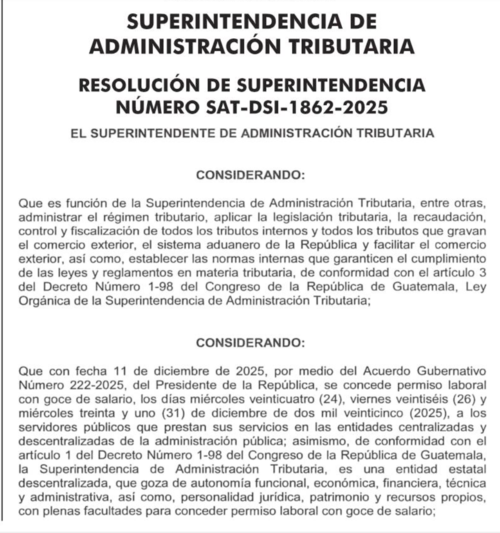 SUPERINTENDENCIA DE ADMINISTRACIÓN TRIBUTARIA

RESOLUCIÓN DE SUPERINTENDENCIA NÚMERO SAT-DSI-1862-2025

EL SUPERINTENDENTE DE ADMINISTRACIÓN TRIBUTARIA

CONSIDERANDO:

Que es función de la Superintendencia de Administración Tributaria, entre otras, administrar el régimen tributario, aplicar la legislación tributaria, la recaudación, control y fiscalización de todos los tributos internos y todos los tributos que gravan el comercio exterior, el sistema aduanero de la República y facilitar el comercio exterior, así como, establecer las normas internas que garanticen el cumplimiento de las leyes y reglamentos en materia tributaria, de conformidad con el artículo 3 del Decreto Número 1-98 del Congreso de la República de Guatemala, Ley Orgánica de la Superintendencia de Administración Tributaria;

CONSIDERANDO:

Que con fecha 11 de diciembre de 2025, por medio del Acuerdo Gubernativo Número 222-2025, del Presidente de la República, se concede permiso laboral con goce de salario, los días miércoles veinticuatro (24), viernes veintiséis (26) y miércoles treinta y uno (31) de diciembre de dos mil veinticinco (2025), a los servidores públicos que prestan sus servicios en las entidades centralizadas y descentralizadas de la administración pública; asimismo, de conformidad con el artículo 1 del Decreto Número 1-98 del Congreso de la República de Guatemala, la Superintendencia de Administración Tributaria, es una entidad estatal descentralizada, que goza de autonomía funcional, económica, financiera, técnica y administrativa, así como, personalidad jurídica, patrimonio y recursos propios, con plenas facultades para conceder permiso laboral con goce de salario;